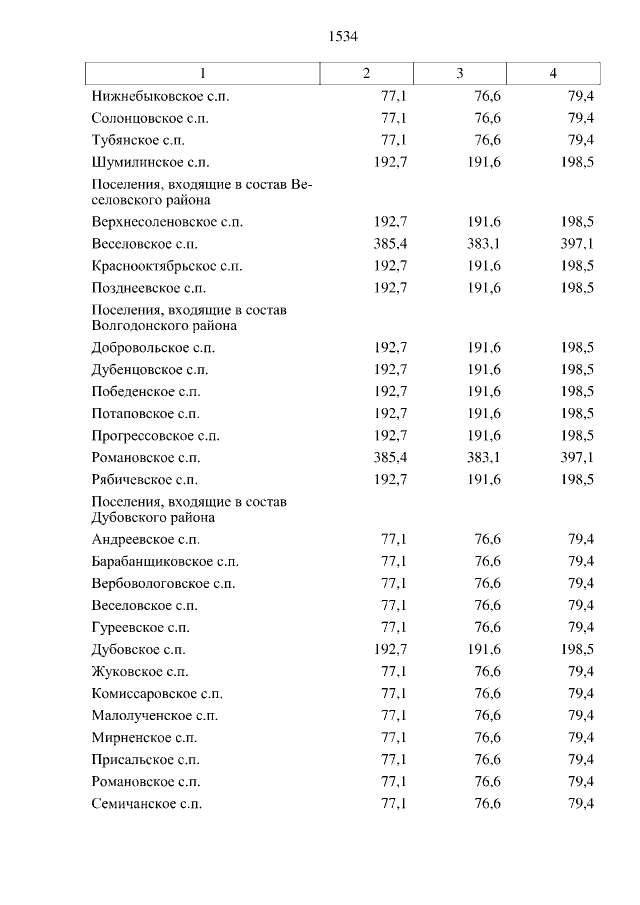 1534

| 1 | 2 | 3 | 4 |
|---|---|---|---|
| Нижнебыковское с.п. | 77,1 | 76,6 | 79,4 |
| Солонцовское с.п. | 77,1 | 76,6 | 79,4 |
| Тубянское с.п. | 77,1 | 76,6 | 79,4 |
| Шумилинское с.п. | 192,7 | 191,6 | 198,5 |
| Поселения, входящие в состав Веселовского района | | | |
| Верхнесоленовское с.п. | 192,7 | 191,6 | 198,5 |
| Веселовское с.п. | 385,4 | 383,1 | 397,1 |
| Краснооктябрьское с.п. | 192,7 | 191,6 | 198,5 |
| Позднеевское с.п. | 192,7 | 191,6 | 198,5 |
| Поселения, входящие в состав Волгодонского района | | | |
| Добровольское с.п. | 192,7 | 191,6 | 198,5 |
| Дубенцовское с.п. | 192,7 | 191,6 | 198,5 |
| Победенское с.п. | 192,7 | 191,6 | 198,5 |
| Потаповское с.п. | 192,7 | 191,6 | 198,5 |
| Прогрессовское с.п. | 192,7 | 191,6 | 198,5 |
| Романовское с.п. | 385,4 | 383,1 | 397,1 |
| Рябичевское с.п. | 192,7 | 191,6 | 198,5 |
| Поселения, входящие в состав Дубовского района | | | |
| Андреевское с.п. | 77,1 | 76,6 | 79,4 |
| Барабанщиковское с.п. | 77,1 | 76,6 | 79,4 |
| Вербовологовское с.п. | 77,1 | 76,6 | 79,4 |
| Веселовское с.п. | 77,1 | 76,6 | 79,4 |
| Гуреевское с.п. | 77,1 | 76,6 | 79,4 |
| Дубовское с.п. | 192,7 | 191,6 | 198,5 |
| Жуковское с.п. | 77,1 | 76,6 | 79,4 |
| Комиссаровское с.п. | 77,1 | 76,6 | 79,4 |
| Малолученское с.п. | 77,1 | 76,6 | 79,4 |
| Мирненское с.п. | 77,1 | 76,6 | 79,4 |
| Присальское с.п. | 77,1 | 76,6 | 79,4 |
| Романовское с.п. | 77,1 | 76,6 | 79,4 |
| Семичанское с.п. | 77,1 | 76,6 | 79,4 |